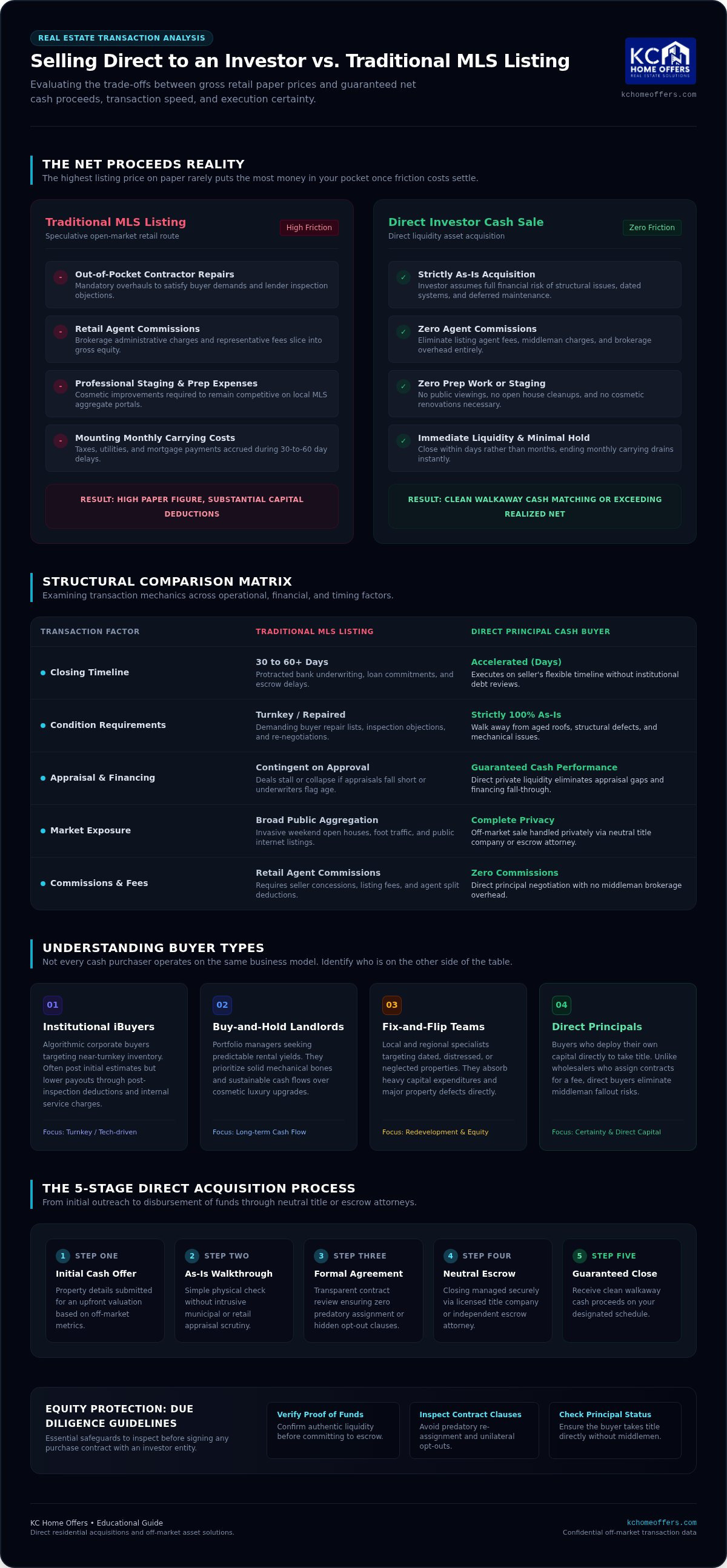 REAL ESTATE TRANSACTION ANALYSIS

Selling Direct to an Investor vs. Traditional MLS Listing

Evaluating the trade-offs between gross retail paper prices and guaranteed net cash proceeds, transaction speed, and execution certainty.

KC HOME OFFERS REAL ESTATE SOLUTIONS

kchomeoffers.com

THE NET PROCEEDS REALITY

The highest listing price on paper rarely puts the most money in your pocket once friction costs settle.

Traditional MLS Listing
Speculative open-market retail route
High Friction

- Out-of-Pocket Contractor Repairs
Mandatory overhauls to satisfy buyer demands and lender inspection objections.

- Retail Agent Commissions
Brokerage administrative charges and representative fees slice into gross equity.

- Professional Staging & Prep Expenses
Cosmetic improvements required to remain competitive on local MLS aggregate portals.

- Mounting Monthly Carrying Costs
Taxes, utilities, and mortgage payments accrued during 30-to-60 day delays.

RESULT: HIGH PAPER FIGURE, SUBSTANTIAL CAPITAL DEDUCTIONS

Direct Investor Cash Sale
Direct liquidity asset acquisition
Zero Friction

✓ Strictly As-Is Acquisition
Investor assumes full financial risk of structural issues, dated systems, and deferred maintenance.

✓ Zero Agent Commissions
Eliminate listing agent fees, middleman charges, and brokerage overhead entirely.

✓ Zero Prep Work or Staging
No public viewings, no open house cleanups, and no cosmetic renovations necessary.

✓ Immediate Liquidity & Minimal Hold
Close within days rather than months, ending monthly carrying drains instantly.

RESULT: CLEAN WALKAWAY CASH MATCHING OR EXCEEDING REALIZED NET

STRUCTURAL COMPARISON MATRIX

Examining transaction mechanics across operational, financial, and timing factors.

| TRANSACTION FACTOR | TRADITIONAL MLS LISTING | DIRECT PRINCIPAL CASH BUYER |
|---|---|---|
| Closing Timeline | 30 to 60+ Days Protracted bank underwriting, loan commitments, and escrow delays. | Accelerated (Days) Executes on seller's flexible timeline without institutional debt reviews. |
| Condition Requirements | Turnkey / Repaired Demanding buyer repair lists, inspection objections, and re-negotiations. | Strictly 100% As-Is Walk away from aged roofs, structural defects, and mechanical issues. |
| Appraisal & Financing | Contingent on Approval Deals stall or collapse if appraisals fall short or underwriters flag age. | Guaranteed Cash Performance Direct private liquidity eliminates appraisal gaps and financing fall-through. |
| Market Exposure | Broad Public Aggregation Invasive weekend open houses, foot traffic, and public internet listings. | Complete Privacy Off-market sale handled privately via neutral title company or escrow attorney. |
| Commissions & Fees | Retail Agent Commissions Requires seller concessions, listing fees, and agent split deductions. | Zero Commissions Direct principal negotiation with no middleman brokerage overhead. |

UNDERSTANDING BUYER TYPES

Not every cash purchaser operates on the same business model. Identify who is on the other side of the table.

01
Institutional iBuyers
Algorithmic corporate buyers targeting near-turnkey inventory. Often post initial estimates but lower payouts through post-inspection deductions and internal service charges.
Focus: Turnkey / Tech-driven

02
Buy-and-Hold Landlords
Portfolio managers seeking predictable rental yields. They prioritize solid mechanical bones and sustainable cash flows over cosmetic luxury upgrades.
Focus: Long-term Cash Flow

03
Fix-and-Flip Teams
Local and regional specialists targeting dated, distressed, or neglected properties. They absorb heavy capital expenditures and major property defects directly.
Focus: Redevelopment & Equity

04
Direct Principals
Buyers who deploy their own capital directly to take title. Unlike wholesalers who assign contracts for a fee, direct buyers eliminate middleman fallout risks.
Focus: Certainty & Direct Capital

THE 5-STAGE DIRECT ACQUISITION PROCESS

From initial outreach to disbursement of funds through neutral title or escrow attorneys.

1 STEP ONE
Initial Cash Offer
Property details submitted for an upfront valuation based on off-market metrics.

2 STEP TWO
As-Is Walkthrough
Simple physical check without intrusive municipal or retail appraisal scrutiny.

3 STEP THREE
Formal Agreement
Transparent contract review ensuring zero predatory assignment or hidden opt-out clauses.

4 STEP FOUR
Neutral Escrow
Closing managed securely via licensed title company or independent escrow attorney.

5 STEP FIVE
Guaranteed Close
Receive clean walkaway cash proceeds on your designated schedule.

EQUITY PROTECTION: DUE DILIGENCE GUIDELINES
Essential safeguards to inspect before signing any purchase contract with an investor entity.

Verify Proof of Funds
Confirm authentic liquidity before committing to escrow.

Inspect Contract Clauses
Avoid predatory re-assignment and unilateral opt-outs.

Check Principal Status
Ensure the buyer takes title directly without middlemen.

KC Home Offers • Educational Guide
Direct residential acquisitions and off-market asset solutions.

kchomeoffers.com
Confidential off-market transaction data